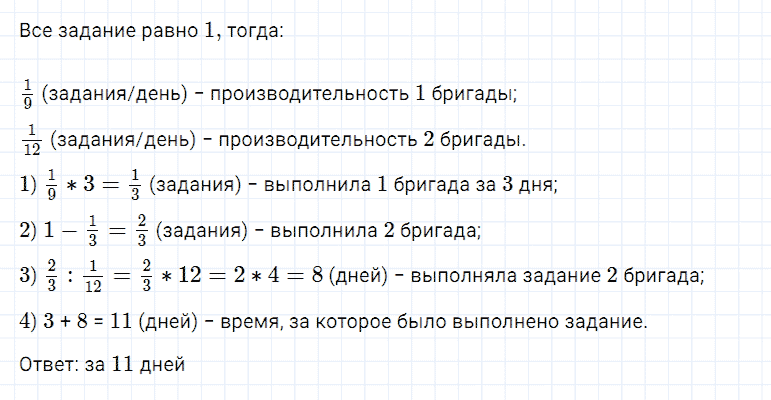 Все задание равно 1, тогда:

$\frac{1}{9}$ (задания/день) - производительность 1 бригады;

$\frac{1}{12}$ (задания/день) - производительность 2 бригады.

1) $\frac{1}{9} * 3 = \frac{1}{3}$ (задания) - выполнила 1 бригада за 3 дня;

2) $1 - \frac{1}{3} = \frac{2}{3}$ (задания) - выполнила 2 бригада;

3) $\frac{2}{3} : \frac{1}{12} = \frac{2}{3} * 12 = 2 * 4 = 8$ (дней) - выполняла задание 2 бригада;

4) 3 + 8 = 11 (дней) - время, за которое было выполнено задание.

Ответ: за 11 дней